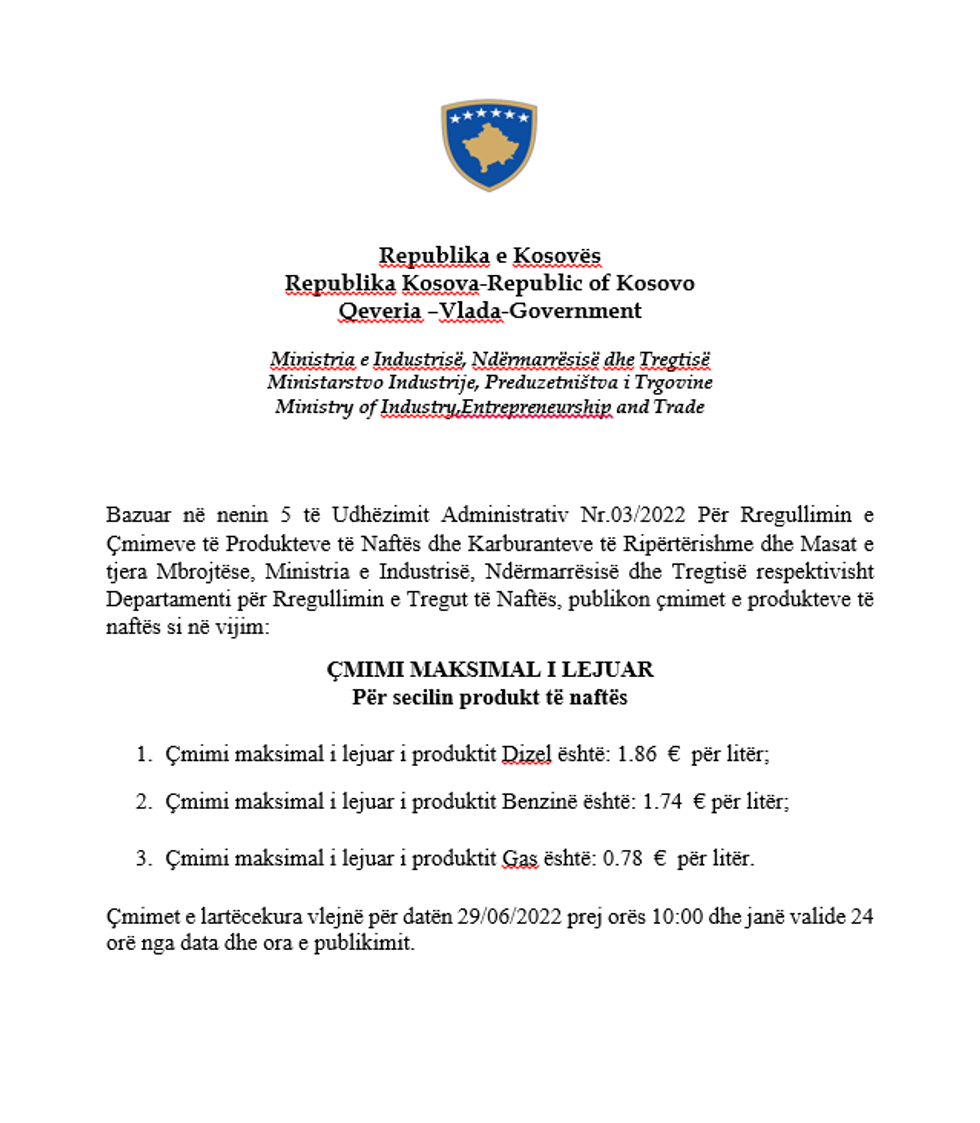 Republika e Kosovës
Republika Kosova-Republic of Kosovo
Qeveria –Vlada-Government

Ministria e Industrisë, Ndërmarrësisë dhe Tregtisë
Ministarstvo Industrije, Preduzetništva i Trgovine
Ministry of Industry,Entrepreneurship and Trade

Bazuar në nenin 5 të Udhëzimit Administrativ Nr.03/2022 Për Rregullimin e Çmimeve të Produkteve të Naftës dhe Karburanteve të Ripërtërishme dhe Masat e tjera Mbrojtëse, Ministria e Industrisë, Ndërmarrësisë dhe Tregtisë respektivisht Departamenti për Rregullimin e Tregut të Naftës, publikon çmimet e produkteve të naftës si në vijim:

ÇMIMI MAKSIMAL I LEJUAR
Për secilin produkt të naftës

1. Çmimi maksimal i lejuar i produktit Dizel është: 1.86 € për litër;

2. Çmimi maksimal i lejuar i produktit Benzinë është: 1.74 € për litër;

3. Çmimi maksimal i lejuar i produktit Gas është: 0.78 € për litër.

Çmimet e lartëcekura vlejnë për datën 29/06/2022 prej orës 10:00 dhe janë valide 24 orë nga data dhe ora e publikimit.